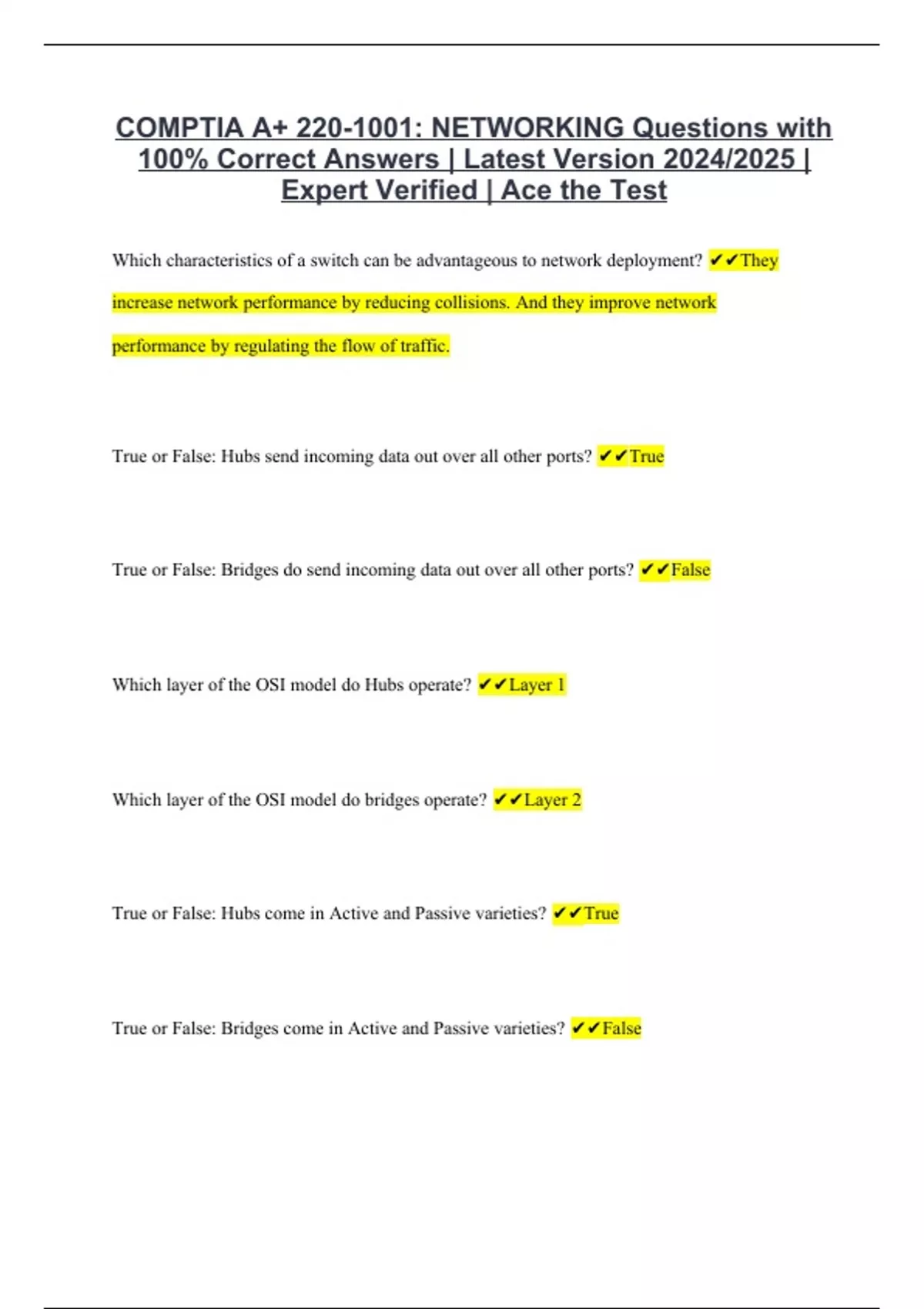 COMPTIA A+ 220-1001: NETWORKING Questions with 100% Correct Answers | Latest Version 2024/2025 | Expert Verified | Ace the Test

Which characteristics of a switch can be advantageous to network deployment? ✔✔They increase network performance by reducing collisions. And they improve network performance by regulating the flow of traffic.

True or False: Hubs send incoming data out over all other ports? ✔✔True

True or False: Bridges do send incoming data out over all other ports? ✔✔False

Which layer of the OSI model do Hubs operate? ✔✔Layer 1

Which layer of the OSI model do bridges operate? ✔✔Layer 2

True or False: Hubs come in Active and Passive varieties? ✔✔True

True or False: Bridges come in Active and Passive varieties? ✔✔False